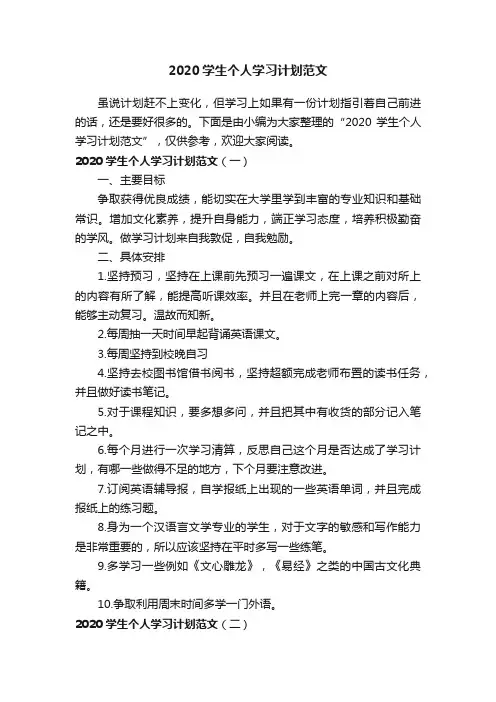 2020 学生个人学习计划范文

虽说计划赶不上变化，但学习上如果有一份计划指引着自己前进的话，还是要好很多的。下面是由小编为大家整理的“2020 学生个人学习计划范文”，仅供参考，欢迎大家阅读。

2020 学生个人学习计划范文（一）

一、主要目标

争取获得优良成绩，能切实在大学里学到丰富的专业知识和基础常识。增加文化素养，提升自身能力，端正学习态度，培养积极勤奋的学风。做学习计划来自我敦促，自我勉励。

二、具体安排

1.坚持预习，坚持在上课前先预习一遍课文，在上课之前对所上的内容有所了解，能提高听课效率。并且在老师上完一章的内容后，能够主动复习。温故而知新。

2.每周抽一天时间早起背诵英语课文。

3.每周坚持到校晚自习

4.坚持去校图书馆借书阅书，坚持超额完成老师布置的读书任务，并且做好读书笔记。

5.对于课程知识，要多想多问，并且把其中有收货的部分记入笔记之中。

6.每个月进行一次学习清算，反思自己这个月是否达成了学习计划，有哪一些做得不足的地方，下个月要注意改进。

7.订阅英语辅导报，自学报纸上出现的一些英语单词，并且完成报纸上的练习题。

8.身为一个汉语言文学专业的学生，对于文字的敏感和写作能力是非常重要的，所以应该坚持在平时多写一些练笔。

9.多学习一些例如《文心雕龙》，《易经》之类的中国古文化典籍。

10.争取利用周末时间多学一门外语。

2020 学生个人学习计划范文（二）